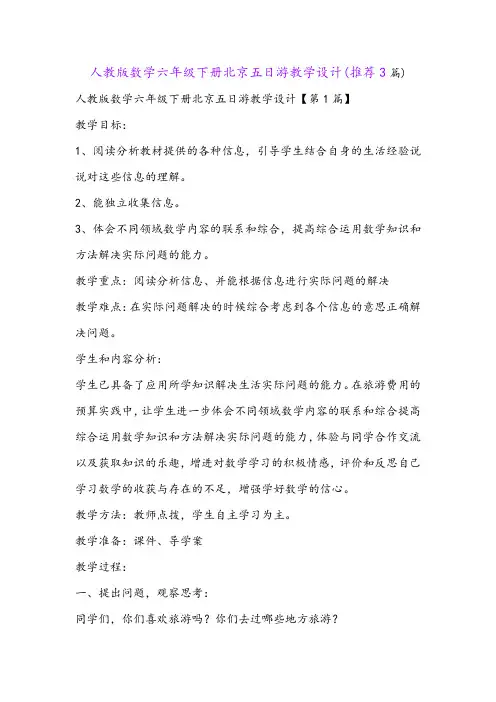 人教版数学六年级下册北京五日游教学设计(推荐3篇)

人教版数学六年级下册北京五日游教学设计【第1篇】

教学目标:

1、阅读分析教材提供的各种信息，引导学生结合自身的生活经验说说对这些信息的理解。

2、能独立收集信息。

3、体会不同领域数学内容的联系和综合，提高综合运用数学知识和方法解决实际问题的能力。

教学重点：阅读分析信息、并能根据信息进行实际问题的解决

教学难点：在实际问题解决的时候综合考虑到各个信息的意思正确解决问题。

学生和内容分析：

学生已具备了应用所学知识解决生活实际问题的能力。在旅游费用的预算实践中，让学生进一步体会不同领域数学内容的联系和综合提高综合运用数学知识和方法解决实际问题的能力，体验与同学合作交流以及获取知识的乐趣，增进对数学学习的积极情感，评价和反思自己学习数学的收获与存在的不足，增强学好数学的信心。

教学方法：教师点拨，学生自主学习为主。

教学准备：课件、导学案

教学过程：

一、提出问题，观察思考：

同学们，你们喜欢旅游吗？你们去过哪些地方旅游？